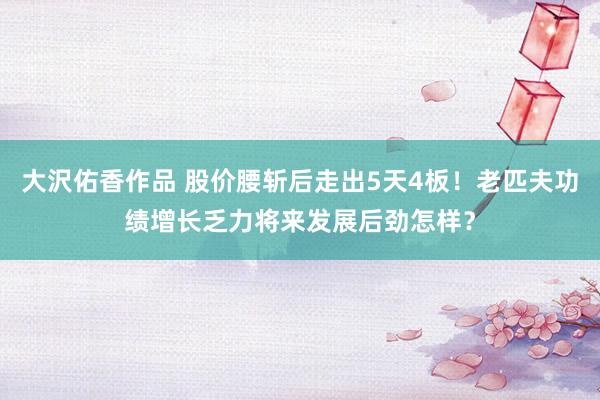 大沢佑香作品 股价腰斩后走出5天4板！老匹夫功绩增长乏力将来发展后劲怎样？